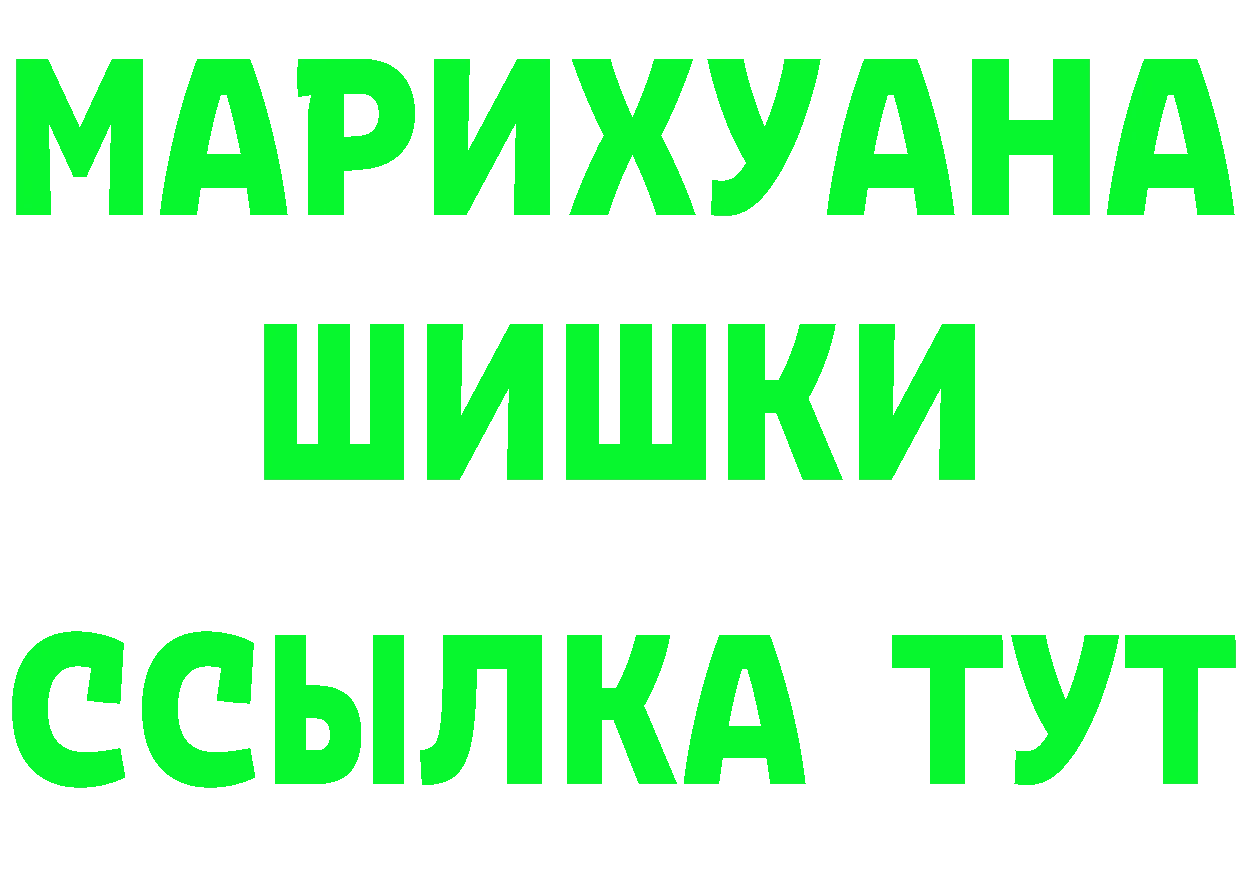 МАРИХУАНА
ШИШКИ
ССЫЛКА ТУТ